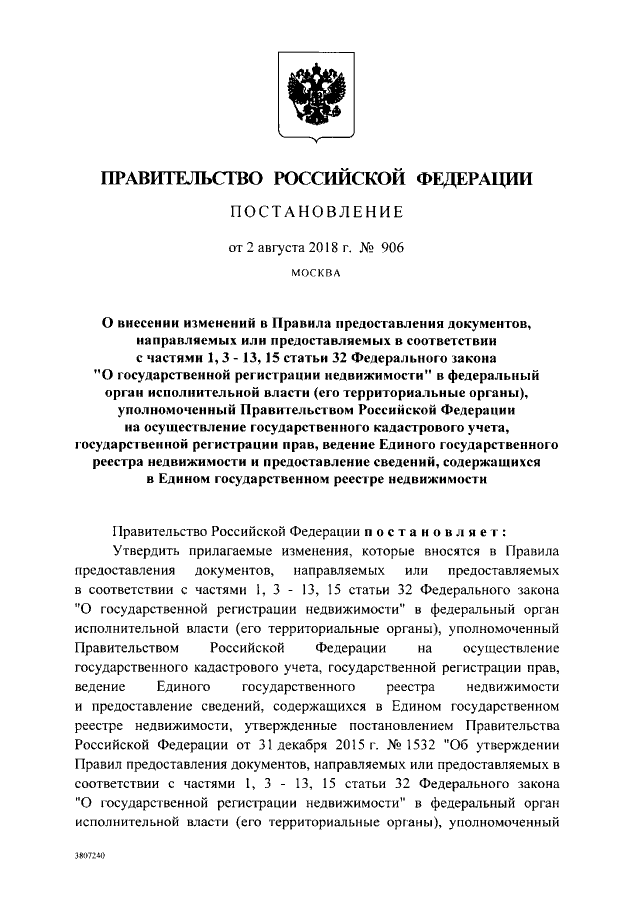 ПРАВИТЕЛЬСТВО РОССИЙСКОЙ ФЕДЕРАЦИИ

ПОСТАНОВЛЕНИЕ

от 2 августа 2018 г. № 906

МОСКВА

О внесении изменений в Правила предоставления документов, направляемых или предоставляемых в соответствии с частями 1, 3 - 13, 15 статьи 32 Федерального закона "О государственной регистрации недвижимости" в федеральный орган исполнительной власти (его территориальные органы), уполномоченный Правительством Российской Федерации на осуществление государственного кадастрового учета, государственной регистрации прав, ведение Единого государственного реестра недвижимости и предоставление сведений, содержащихся в Едином государственном реестре недвижимости

Правительство Российской Федерации постановляет:

Утвердить прилагаемые изменения, которые вносятся в Правила предоставления документов, направляемых или предоставляемых в соответствии с частями 1, 3 - 13, 15 статьи 32 Федерального закона "О государственной регистрации недвижимости" в федеральный орган исполнительной власти (его территориальные органы), уполномоченный Правительством Российской Федерации на осуществление государственного кадастрового учета, государственной регистрации прав, ведение Единого государственного реестра недвижимости и предоставление сведений, содержащихся в Едином государственном реестре недвижимости, утвержденные постановлением Правительства Российской Федерации от 31 декабря 2015 г. № 1532 "Об утверждении Правил предоставления документов, направляемых или предоставляемых в соответствии с частями 1, 3 - 13, 15 статьи 32 Федерального закона "О государственной регистрации недвижимости" в федеральный орган исполнительной власти (его территориальные органы), уполномоченный

3807240